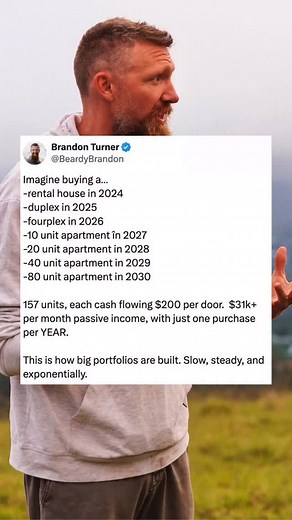 Brandon Turner
@BeardyBrandon

Imagine buying a...
-rental house in 2024
-duplex in 2025
-fourplex in 2026
-10 unit apartment in 2027
-20 unit apartment in 2028
-40 unit apartment in 2029
-80 unit apartment in 2030

157 units, each cash flowing \$200 per door. \$31k+ per month passive income, with just one purchase per YEAR.

This is how big portfolios are built. Slow, steady, and exponentially.